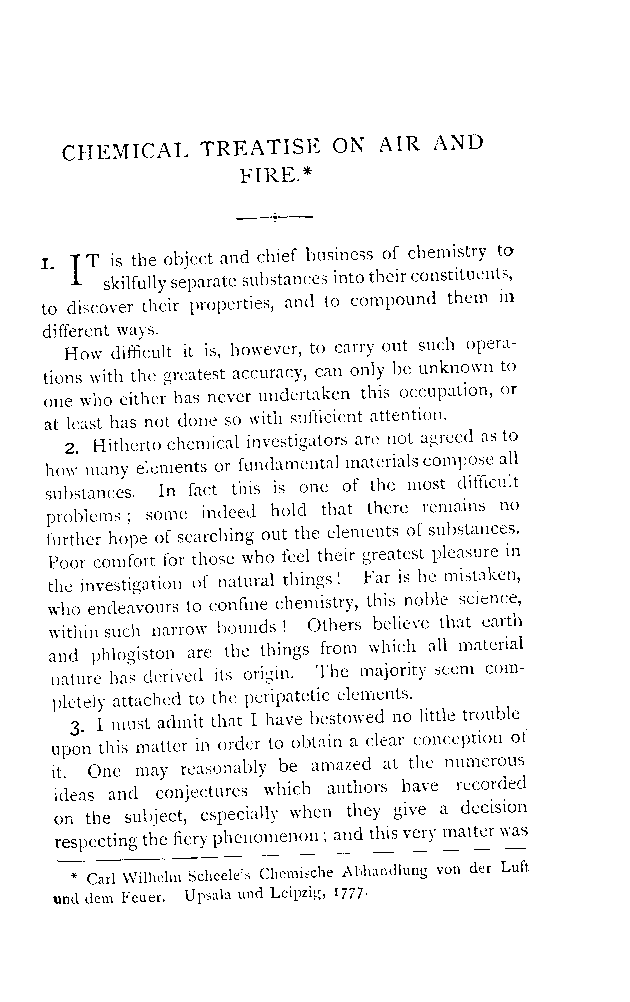 CHEMICAL TREATISE ON AIR AND FIRE.*

1. IT is the object and chief business of chemistry to skilfully separate substances into their constituents, to discover their properties, and to compound them in different ways.

How difficult it is, however, to carry out such operations with the greatest accuracy, can only be unknown to one who either has never undertaken this occupation, or at least has not done so with sufficient attention.

2. Hitherto chemical investigators are not agreed as to how many elements or fundamental materials compose all substances. In fact this is one of the most difficult problems; some indeed hold that there remains no further hope of searching out the elements of substances. Poor comfort for those who feel their greatest pleasure in the investigation of natural things! Far is he mistaken, who endeavours to confine chemistry, this noble science, within such narrow bounds! Others believe that earth and phlogiston are the things from which all material nature has derived its origin. The majority seem completely attached to the peripatetic elements.

3. I must admit that I have bestowed no little trouble upon this matter in order to obtain a clear conception of it. One may reasonably be amazed at the numerous ideas and conjectures which authors have recorded on the subject, especially when they give a decision respecting the fiery phenomenon; and this very matter was

* Carl Wilhelm Scheele's Chemische Abhandlung von der Luft und dem Feuer. Upsala und Leipzig, 1777.